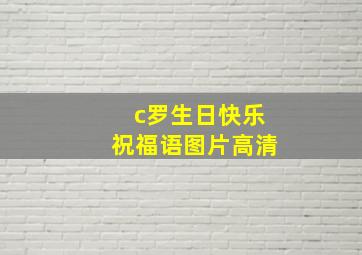 c罗生日快乐
祝福语图片高清